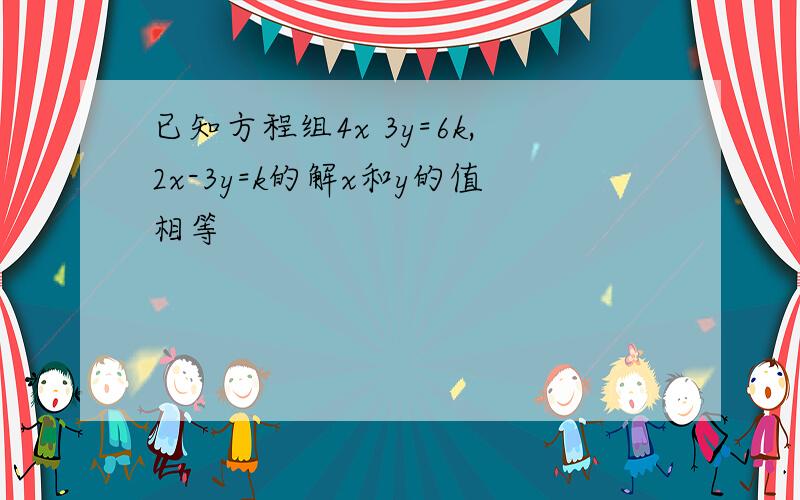 已知方程组$4x\ 3y=6k$,
$2x-3y=k$的解$x$和$y$的值相等